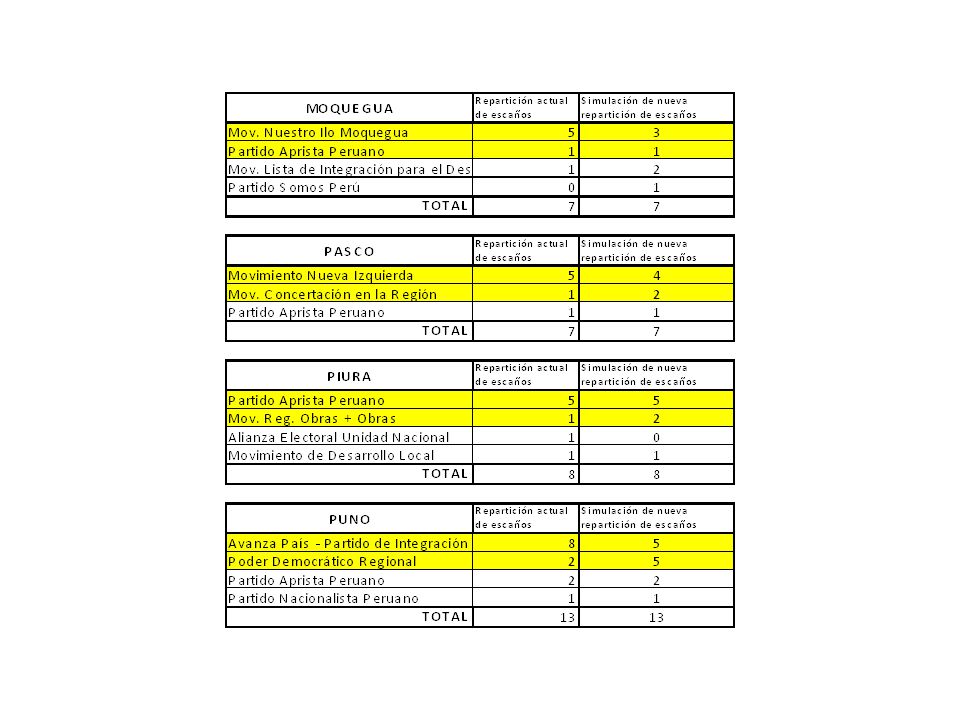 | MOQUEGUA | Repartición actual de escaños | Simulación de nueva repartición de escaños |
|---|---|---|
| Mov. Nuestro Ilo Moquegua | 5 | 3 |
| Partido Aprista Peruano | 1 | 1 |
| Mov. Lista de Integración para el Des | 1 | 2 |
| Partido Somos Perú | 0 | 1 |
| TOTAL | 7 | 7 |

| PASCO | Repartición actual de escaños | Simulación de nueva repartición de escaños |
|---|---|---|
| Movimiento Nueva Izquierda | 5 | 4 |
| Mov. Concertación en la Región | 1 | 2 |
| Partido Aprista Peruano | 1 | 1 |
| TOTAL | 7 | 7 |

| PIURA | Repartición actual de escaños | Simulación de nueva repartición de escaños |
|---|---|---|
| Partido Aprista Peruano | 5 | 5 |
| Mov. Reg. Obras + Obras | 1 | 2 |
| Alianza Electoral Unidad Nacional | 1 | 0 |
| Movimiento de Desarrollo Local | 1 | 1 |
| TOTAL | 8 | 8 |

| PUNO | Repartición actual de escaños | Simulación de nueva repartición de escaños |
|---|---|---|
| Avanza País - Partido de Integración | 8 | 5 |
| Poder Democrático Regional | 2 | 5 |
| Partido Aprista Peruano | 2 | 2 |
| Partido Nacionalista Peruano | 1 | 1 |
| TOTAL | 13 | 13 |